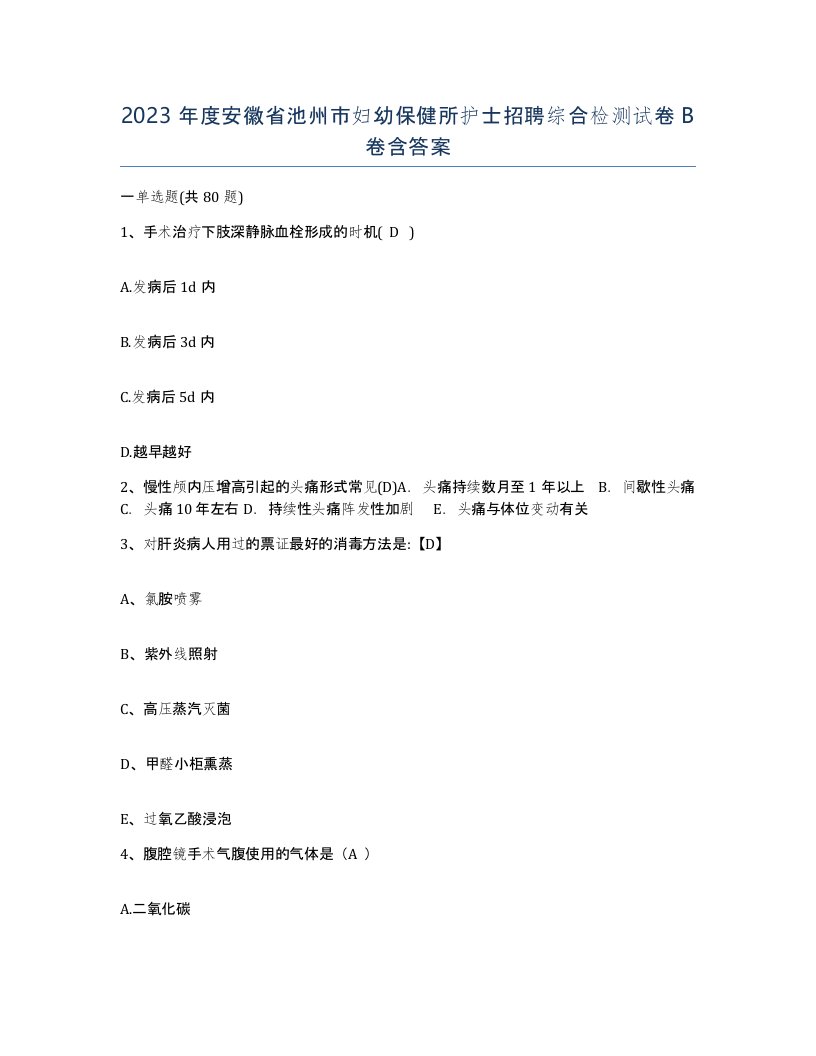 2023 年度安徽省池州市妇幼保健所护士招聘综合检测试卷 B 卷含答案

一单选题(共 80 题)

1、手术治疗下肢深静脉血栓形成的时机( D )

A.发病后 1d 内

B.发病后 3d 内

C.发病后 5d 内

D.越早越好

2、慢性颅内压增高引起的头痛形式常见(D)A. 头痛持续数月至 1 年以上 B. 间歇性头痛 C. 头痛 10 年左右 D. 持续性头痛阵发性加剧 E. 头痛与体位变动有关

3、对肝炎病人用过的票证最好的消毒方法是:【D】

A、氯胺喷雾

B、紫外线照射

C、高压蒸汽灭菌

D、甲醛小柜熏蒸

E、过氧乙酸浸泡

4、腹腔镜手术气腹使用的气体是（A ）

A.二氧化碳